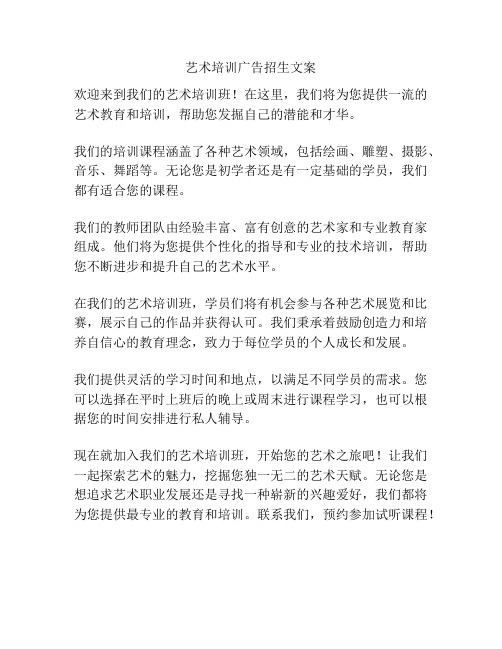 艺术培训广告招生文案

欢迎来到我们的艺术培训班！在这里，我们将为您提供一流的艺术教育和培训，帮助您发掘自己的潜能和才华。

我们的培训课程涵盖了各种艺术领域，包括绘画、雕塑、摄影、音乐、舞蹈等。无论您是初学者还是有一定基础的学员，我们都有适合您的课程。

我们的教师团队由经验丰富、富有创意的艺术家和专业教育家组成。他们将为您提供个性化的指导和专业的技术培训，帮助您不断进步和提升自己的艺术水平。

在我们的艺术培训班，学员们将有机会参与各种艺术展览和比赛，展示自己的作品并获得认可。我们秉承着鼓励创造力和培养自信心的教育理念，致力于每位学员的个人成长和发展。

我们提供灵活的学习时间和地点，以满足不同学员的需求。您可以选择在平时上班后的晚上或周末进行课程学习，也可以根据您的时间安排进行私人辅导。

现在就加入我们的艺术培训班，开始您的艺术之旅吧！让我们一起探索艺术的魅力，挖掘您独一无二的艺术天赋。无论您是想追求艺术职业发展还是寻找一种崭新的兴趣爱好，我们都将为您提供最专业的教育和培训。联系我们，预约参加试听课程！